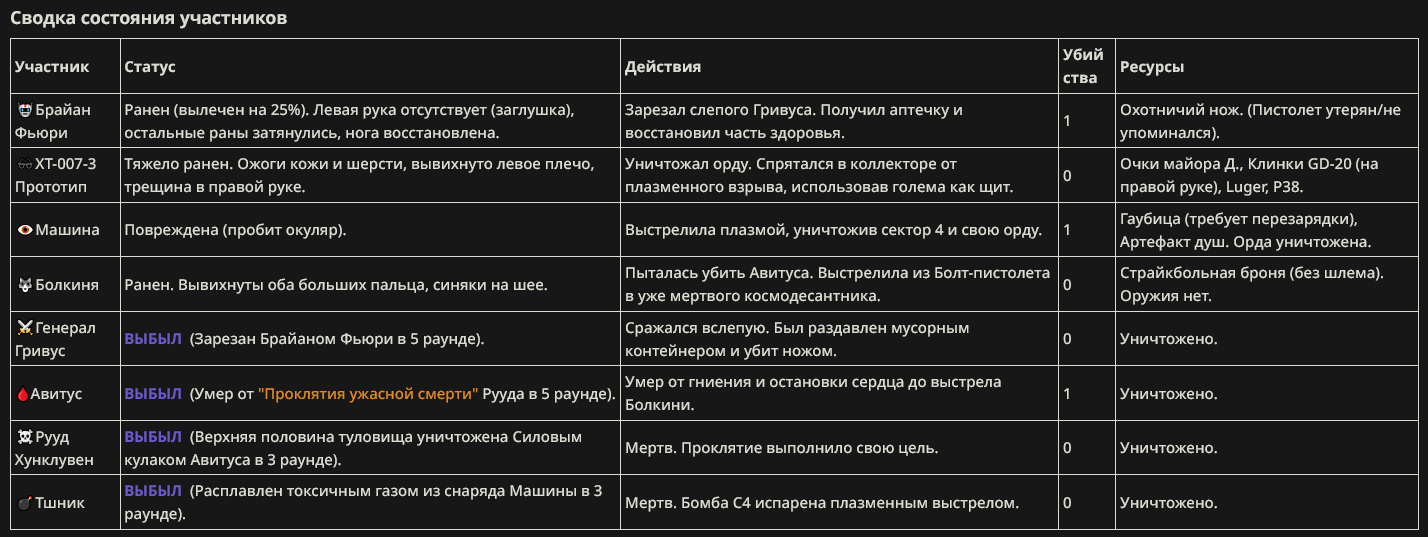 Сводка состояния участников

| Участник | Статус | Действия | Убийства | Ресурсы |
|---|---|---|---|---|
| Брайан Фьюри | Ранен (вылечен на 25%). Левая рука отсутствует (заглушка), остальные раны затянулись, нога восстановлена. | Зарезал слепого Гривуса. Получил аптечку и восстановил часть здоровья. | 1 | Охотничий нож. (Пистолет утерян/не упоминался). |
| XT-007-3 Прототип | Тяжело ранен. Ожоги кожи и шерсти, вывихнуто левое плечо, трещина в правой руке. | Уничтожал орду. Спрятался в коллекторе от плазменного взрыва, использовав голема как щит. | 0 | Очки майора Д., Клинки GD-20 (на правой руке), Luger, P38. |
| Машина | Повреждена (пробит окуляр). | Выстрелила плазмой, уничтожив сектор 4 и свою орду. | 1 | Гаубица (требует перезарядки), Артефакт душ. Орда уничтожена. |
| Болкиня | Ранен. Вывихнуты оба больших пальца, синяки на шее. | Пыталась убить Авитуса. Выстрелила из Болт-пистолета в уже мертвого космодесантника. | 0 | Страйкбольная броня (без шлема). Оружия нет. |
| Генерал Гривус | ВЫБЫЛ (Зарезан Брайаном Фьюри в 5 раунде). | Сражался вслепую. Был раздавлен мусорным контейнером и убит ножом. | 0 | Уничтожено. |
| Авитус | ВЫБЫЛ (Умер от "Проклятия ужасной смерти" Рууда в 5 раунде). | Умер от гниения и остановки сердца до выстрела Болкини. | 1 | Уничтожено. |
| Рууд Хунклувен | ВЫБЫЛ (Верхняя половина туловища уничтожена Силовым кулаком Авитуса в 3 раунде). | Мертв. Проклятие выполнило свою цель. | 0 | Уничтожено. |
| Тшник | ВЫБЫЛ (Расплавлен токсичным газом из снаряда Машины в 3 раунде). | Мертв. Бомба С4 испарена плазменным выстрелом. | 0 | Уничтожено. |